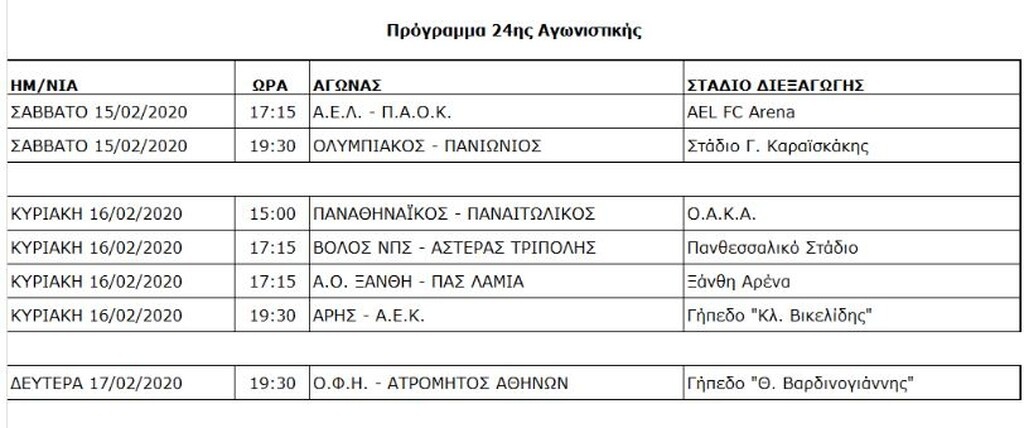 Πρόγραμμα 24ης Αγωνιστικής

| ΗΜ/ΝΙΑ | ΩΡΑ | ΑΓΩΝΑΣ | ΣΤΑΔΙΟ ΔΙΕΞΑΓΩΓΗΣ |
|---|---|---|---|
| ΣΑΒΒΑΤΟ 15/02/2020 | 17:15 | Α.Ε.Λ. - Π.Α.Ο.Κ. | AEL FC Arena |
| ΣΑΒΒΑΤΟ 15/02/2020 | 19:30 | ΟΛΥΜΠΙΑΚΟΣ - ΠΑΝΙΩΝΙΟΣ | Στάδιο Γ. Καραϊσκάκης |
| | | | |
| ΚΥΡΙΑΚΗ 16/02/2020 | 15:00 | ΠΑΝΑΘΗΝΑΪΚΟΣ - ΠΑΝΑΙΤΩΛΙΚΟΣ | Ο.Α.Κ.Α. |
| ΚΥΡΙΑΚΗ 16/02/2020 | 17:15 | ΒΟΛΟΣ ΝΠΣ - ΑΣΤΕΡΑΣ ΤΡΙΠΟΛΗΣ | Πανθεσσαλικό Στάδιο |
| ΚΥΡΙΑΚΗ 16/02/2020 | 17:15 | Α.Ο. ΞΑΝΘΗ - ΠΑΣ ΛΑΜΙΑ | Ξάνθη Αρένα |
| ΚΥΡΙΑΚΗ 16/02/2020 | 19:30 | ΑΡΗΣ - Α.Ε.Κ. | Γήπεδο "Κλ. Βικελίδης" |
| | | | |
| ΔΕΥΤΕΡΑ 17/02/2020 | 19:30 | Ο.Φ.Η. - ΑΤΡΟΜΗΤΟΣ ΑΘΗΝΩΝ | Γήπεδο "Θ. Βαρδινογιάννης" |